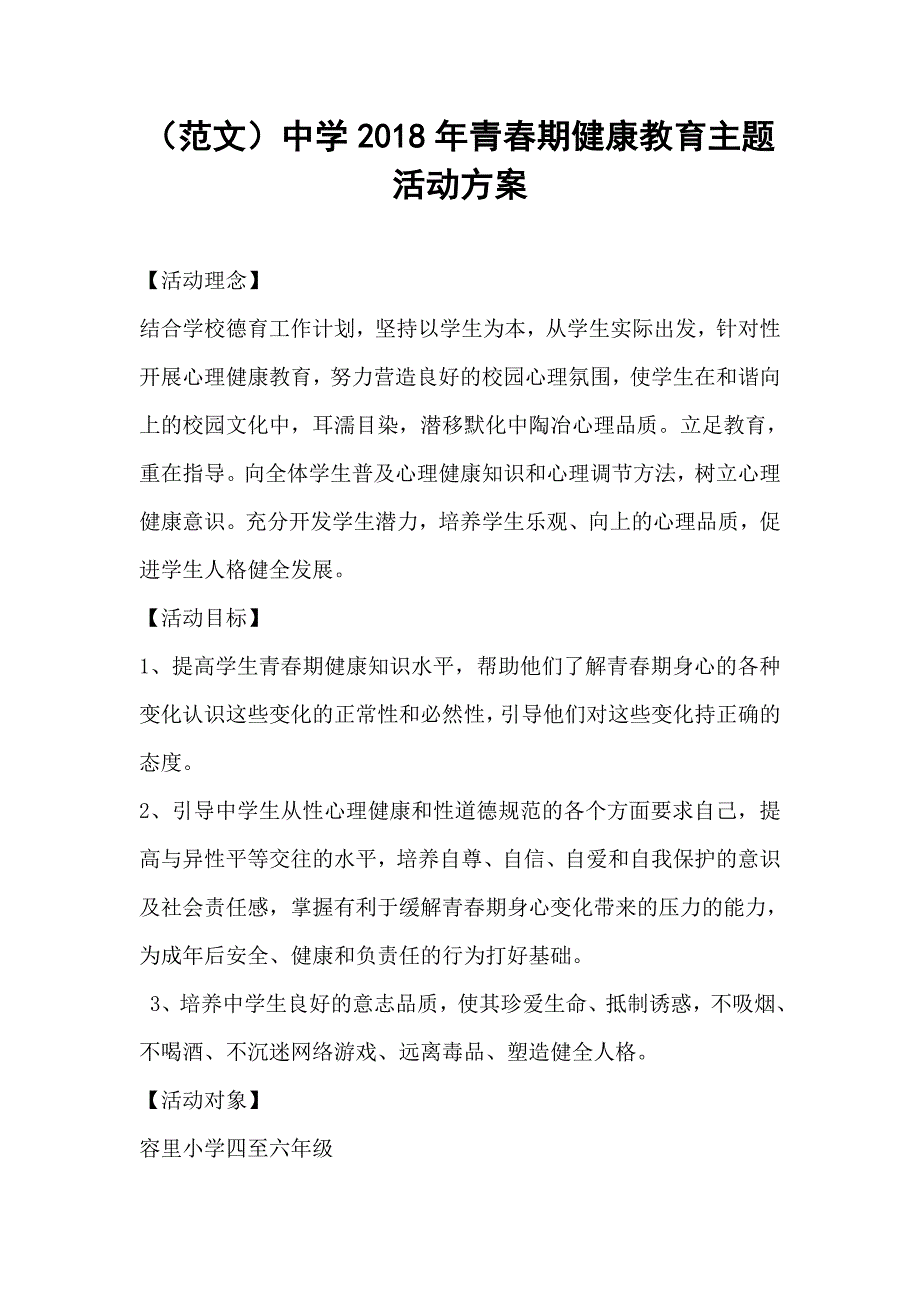 （范文）中学2018年青春期健康教育主题活动方案

【活动理念】

结合学校德育工作计划，坚持以学生为本，从学生实际出发，针对性开展心理健康教育，努力营造良好的校园心理氛围，使学生在和谐向上的校园文化中，耳濡目染，潜移默化中陶冶心理品质。立足教育，重在指导。向全体学生普及心理健康知识和心理调节方法，树立心理健康意识。充分开发学生潜力，培养学生乐观、向上的心理品质，促进学生人格健全发展。

【活动目标】

1、提高学生青春期健康知识水平，帮助他们了解青春期身心的各种变化认识这些变化的正常性和必然性，引导他们对这些变化持正确的态度。

2、引导中学生从性心理健康和性道德规范的各个方面要求自己，提高与异性平等交往的水平，培养自尊、自信、自爱和自我保护的意识及社会责任感，掌握有利于缓解青春期身心变化带来的压力的能力，为成年后安全、健康和负责任的行为打好基础。

3、培养中学生良好的意志品质，使其珍爱生命、抵制诱惑，不吸烟、不喝酒、不沉迷网络游戏、远离毒品、塑造健全人格。

【活动对象】

容里小学四至六年级